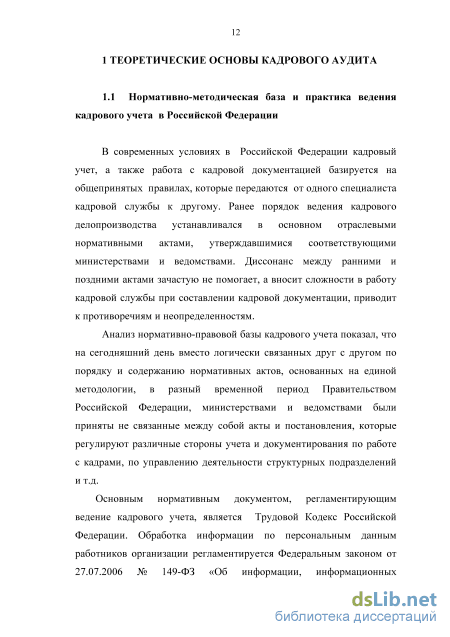 12

1 ТЕОРЕТИЧЕСКИЕ ОСНОВЫ КАДРОВОГО АУДИТА

1.1 Нормативно-методическая база и практика ведения кадрового учета в Российской Федерации

В современных условиях в Российской Федерации кадровый учет, а также работа с кадровой документацией базируется на общепринятых правилах, которые передаются от одного специалиста кадровой службы к другому. Ранее порядок ведения кадрового делопроизводства устанавливался в основном отраслевыми нормативными актами, утверждавшимися соответствующими министерствами и ведомствами. Диссонанс между ранними и поздними актами зачастую не помогает, а вносит сложности в работу кадровой службы при составлении кадровой документации, приводит к противоречиям и неопределенностям.

Анализ нормативно-правовой базы кадрового учета показал, что на сегодняшний день вместо логически связанных друг с другом по порядку и содержанию нормативных актов, основанных на единой методологии, в разный временной период Правительством Российской Федерации, министерствами и ведомствами были приняты не связанные между собой акты и постановления, которые регулируют различные стороны учета и документирования по работе с кадрами, по управлению деятельности структурных подразделений и т.д.

Основным нормативным документом, регламентирующим ведение кадрового учета, является Трудовой Кодекс Российской Федерации. Обработка информации по персональным данным работников организации регламентируется Федеральным законом от 27.07.2006 № 149-ФЗ «Об информации, информационных

dsLib.net
библиотека диссертаций